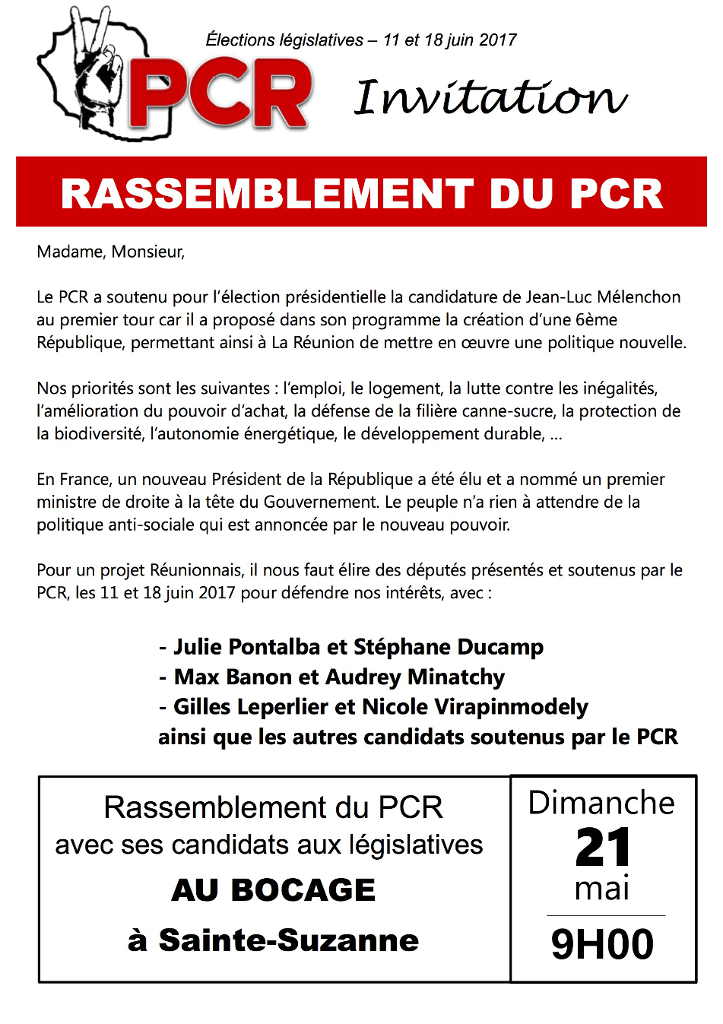 Élections législatives – 11 et 18 juin 2017

PCR

Invitation

RASSEMBLEMENT DU PCR

Madame, Monsieur,

Le PCR a soutenu pour l'élection présidentielle la candidature de Jean-Luc Mélenchon au premier tour car il a proposé dans son programme la création d'une 6ème République, permettant ainsi à La Réunion de mettre en œuvre une politique nouvelle.

Nos priorités sont les suivantes : l'emploi, le logement, la lutte contre les inégalités, l'amélioration du pouvoir d'achat, la défense de la filière canne-sucre, la protection de la biodiversité, l'autonomie énergétique, le développement durable, …

En France, un nouveau Président de la République a été élu et a nommé un premier ministre de droite à la tête du Gouvernement. Le peuple n'a rien à attendre de la politique anti-sociale qui est annoncée par le nouveau pouvoir.

Pour un projet Réunionnais, il nous faut élire des députés présentés et soutenus par le PCR, les 11 et 18 juin 2017 pour défendre nos intérêts, avec :

- Julie Pontalba et Stéphane Ducamp
- Max Banon et Audrey Minatchy
- Gilles Leperlier et Nicole Virapinmodely
ainsi que les autres candidats soutenus par le PCR

Rassemblement du PCR avec ses candidats aux législatives

AU BOCAGE

à Sainte-Suzanne

Dimanche
21
mai

9H00